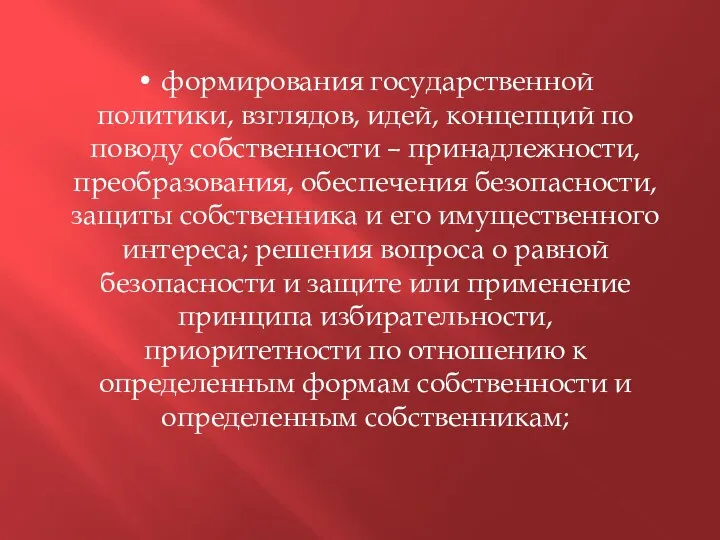 • формирования государственной политики, взглядов, идей, концепций по поводу собственности – принадлежности, преобразования, обеспечения безопасности, защиты собственника и его имущественного интереса; решения вопроса о равной безопасности и защите или применение принципа избирательности, приоритетности по отношению к определенным формам собственности и определенным собственникам;